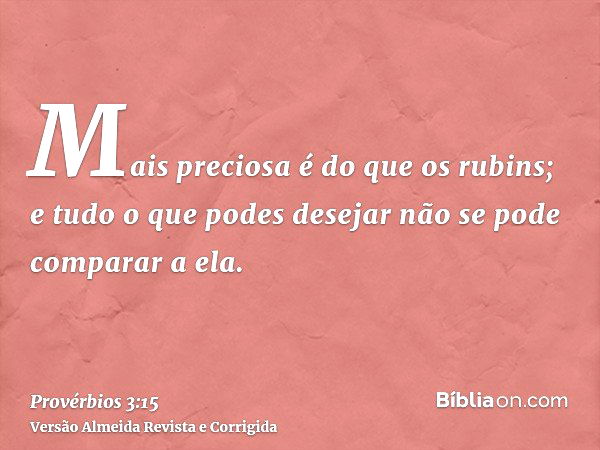 Mais preciosa é do que os rubins; e tudo o que podes desejar não se pode comparar a ela.

Provérbios 3:15
Versão Almeida Revista e Corrigida

Bíbliaon.com